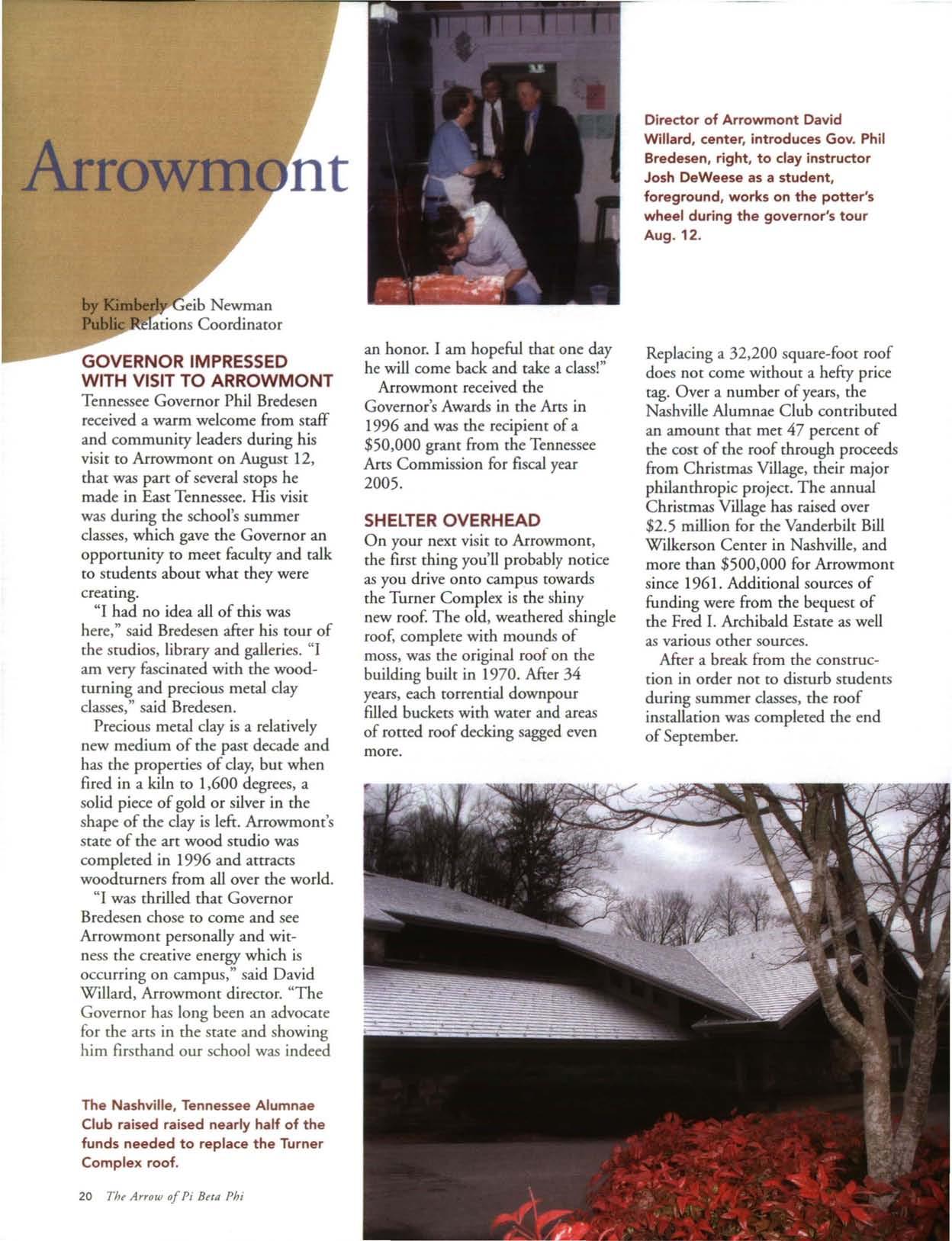 Arrowmont

Director of Arrowmont David Willard, center, introduces Gov. Phil Bredesen, right, to clay instructor Josh DeWeese as a student, foreground, works on the potter's wheel during the governor's tour Aug. 12.

by Kimberly Geib Newman
Public Relations Coordinator

GOVERNOR IMPRESSED WITH VISIT TO ARROWMONT

Tennessee Governor Phil Bredesen received a warm welcome from staff and community leaders during his visit to Arrowmont on August 12, that was part of several stops he made in East Tennessee. His visit was during the school's summer classes, which gave the Governor an opportunity to meet faculty and talk to students about what they were creating.

"I had no idea all of this was here," said Bredesen after his tour of the studios, library and galleries. "I am very fascinated with the woodturning and precious metal clay classes," said Bredesen.

Precious metal clay is a relatively new medium of the past decade and has the properties of clay, but when fired in a kiln to 1,600 degrees, a solid piece of gold or silver in the shape of the clay is left. Arrowmont's state of the art wood studio was completed in 1996 and attracts woodturners from all over the world.

"I was thrilled that Governor Bredesen chose to come and see Arrowmont personally and witness the creative energy which is occurring on campus," said David Willard, Arrowmont director. "The Governor has long been an advocate for the arts in the state and showing him firsthand our school was indeed an honor. I am hopeful that one day he will come back and take a class!"

Arrowmont received the Governor's Awards in the Arts in 1996 and was the recipient of a $50,000 grant from the Tennessee Arts Commission for fiscal year 2005.

SHELTER OVERHEAD

On your next visit to Arrowmont, the first thing you'll probably notice as you drive onto campus towards the Turner Complex is the shiny new roof. The old, weathered shingle roof, complete with mounds of moss, was the original roof on the building built in 1970. After 34 years, each torrential downpour filled buckets with water and areas of rotted roof decking sagged even more.

Replacing a 32,200 square-foot roof does not come without a hefty price tag. Over a number of years, the Nashville Alumnae Club contributed an amount that met 47 percent of the cost of the roof through proceeds from Christmas Village, their major philanthropic project. The annual Christmas Village has raised over $2.5 million for the Vanderbilt Bill Wilkerson Center in Nashville, and more than $500,000 for Arrowmont since 1961. Additional sources of funding were from the bequest of the Fred I. Archibald Estate as well as various other sources.

After a break from the construction in order not to disturb students during summer classes, the roof installation was completed the end of September.

The Nashville, Tennessee Alumnae Club raised raised nearly half of the funds needed to replace the Turner Complex roof.

20 The Arrow of Pi Beta Phi